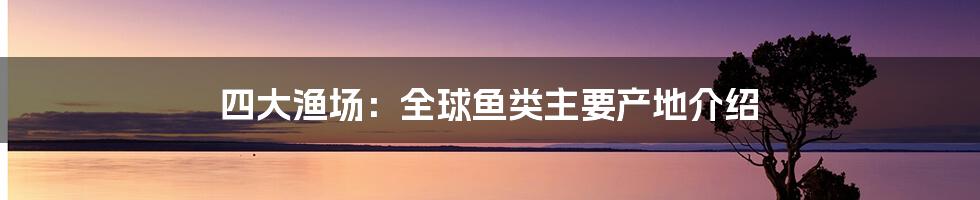 四大渔场：全球鱼类主要产地介绍